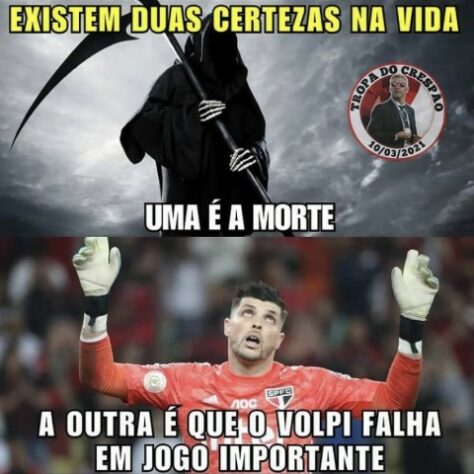 EXISTEM DUAS CERTEZAS NA VIDA

TROPA DO CRESPÃO
10/03/2021

UMA É A MORTE

AOC
SPFC

A OUTRA É QUE O VOLPI FALHA EM JOGO IMPORTANTE